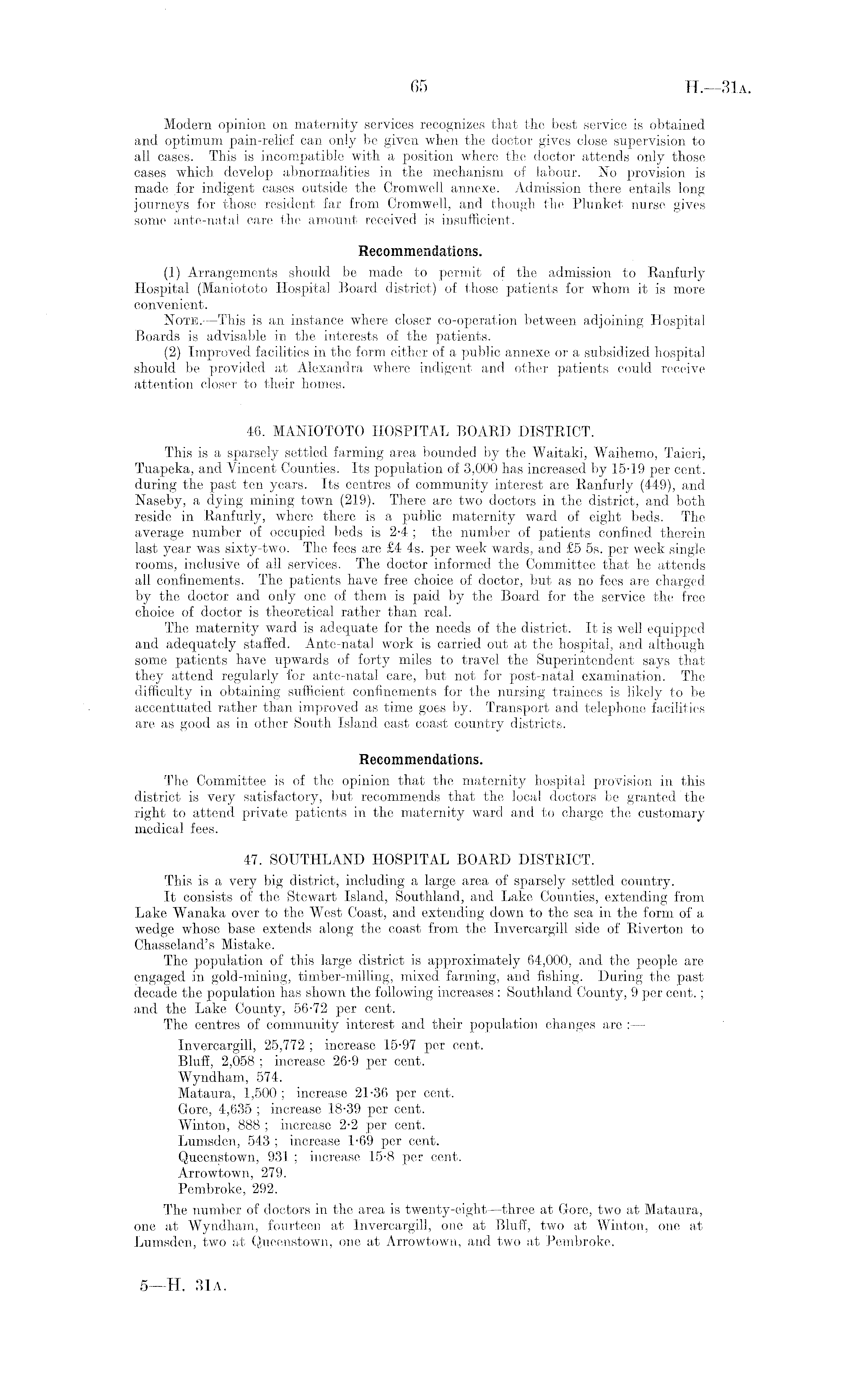 65 H.—31A.

Modern opinion on maternity services recognizes that the best service is obtained and optimum pain-relief can only be given when the doctor gives close supervision to all cases. This is incompatible with a position where the doctor attends only those cases which develop abnormalities in the mechanism of labour. No provision is made for indigent cases outside the Cromwell annexe. Admission there entails long journeys for those resident far from Cromwell, and though the Plunket nurse gives some ante-natal care the amount received is insufficient.

Recommendations.

(1) Arrangements should be made to permit of the admission to Ranfurly Hospital (Maniototo Hospital Board district) of those patients for whom it is more convenient.

NOTE.—This is an instance where closer co-operation between adjoining Hospital Boards is advisable in the interests of the patients.

(2) Improved facilities in the form either of a public annexe or a subsidized hospital should be provided at Alexandra where indigent and other patients could receive attention closer to their homes.

46. MANIOTOTO HOSPITAL BOARD DISTRICT.

This is a sparsely settled farming area bounded by the Waitaki, Waihemo, Taieri, Tuapeka, and Vincent Counties. Its population of 3,000 has increased by 15·19 per cent. during the past ten years. Its centres of community interest are Ranfurly (449), and Naseby, a dying mining town (219). There are two doctors in the district, and both reside in Ranfurly, where there is a public maternity ward of eight beds. The average number of occupied beds is 2·4; the number of patients confined therein last year was sixty-two. The fees are £4 4s. per week wards, and £5 5s. per week single rooms, inclusive of all services. The doctor informed the Committee that he attends all confinements. The patients have free choice of doctor, but as no fees are charged by the doctor and only one of them is paid by the Board for the service the free choice of doctor is theoretical rather than real.

The maternity ward is adequate for the needs of the district. It is well equipped and adequately staffed. Ante-natal work is carried out at the hospital, and although some patients have upwards of forty miles to travel the Superintendent says that they attend regularly for ante-natal care, but not for post-natal examination. The difficulty in obtaining sufficient confinements for the nursing trainees is likely to be accentuated rather than improved as time goes by. Transport and telephone facilities are as good as in other South Island east coast country districts.

Recommendations.

The Committee is of the opinion that the maternity hospital provision in this district is very satisfactory, but recommends that the local doctors be granted the right to attend private patients in the maternity ward and to charge the customary medical fees.

47. SOUTHLAND HOSPITAL BOARD DISTRICT.

This is a very big district, including a large area of sparsely settled country.

It consists of the Stewart Island, Southland, and Lake Counties, extending from Lake Wanaka over to the West Coast, and extending down to the sea in the form of a wedge whose base extends along the coast from the Invercargill side of Riverton to Chasseland's Mistake.

The population of this large district is approximately 64,000, and the people are engaged in gold-mining, timber-milling, mixed farming, and fishing. During the past decade the population has shown the following increases: Southland County, 9 per cent.; and the Lake County, 56·72 per cent.

The centres of community interest and their population changes are:—

Invercargill, 25,772; increase 15·97 per cent.
Bluff, 2,058; increase 26·9 per cent.
Wyndham, 574.
Mataura, 1,500; increase 21·36 per cent.
Gore, 4,635; increase 18·39 per cent.
Winton, 888; increase 2·2 per cent.
Lumsden, 543; increase 1·69 per cent.
Queenstown, 931; increase 15·8 per cent.
Arrowtown, 279.
Pembroke, 292.

The number of doctors in the area is twenty-eight—three at Gore, two at Mataura, one at Wyndham, fourteen at Invercargill, one at Bluff, two at Winton, one at Lumsden, two at Queenstown, one at Arrowtown, and two at Pembroke.

5—H. 31A.